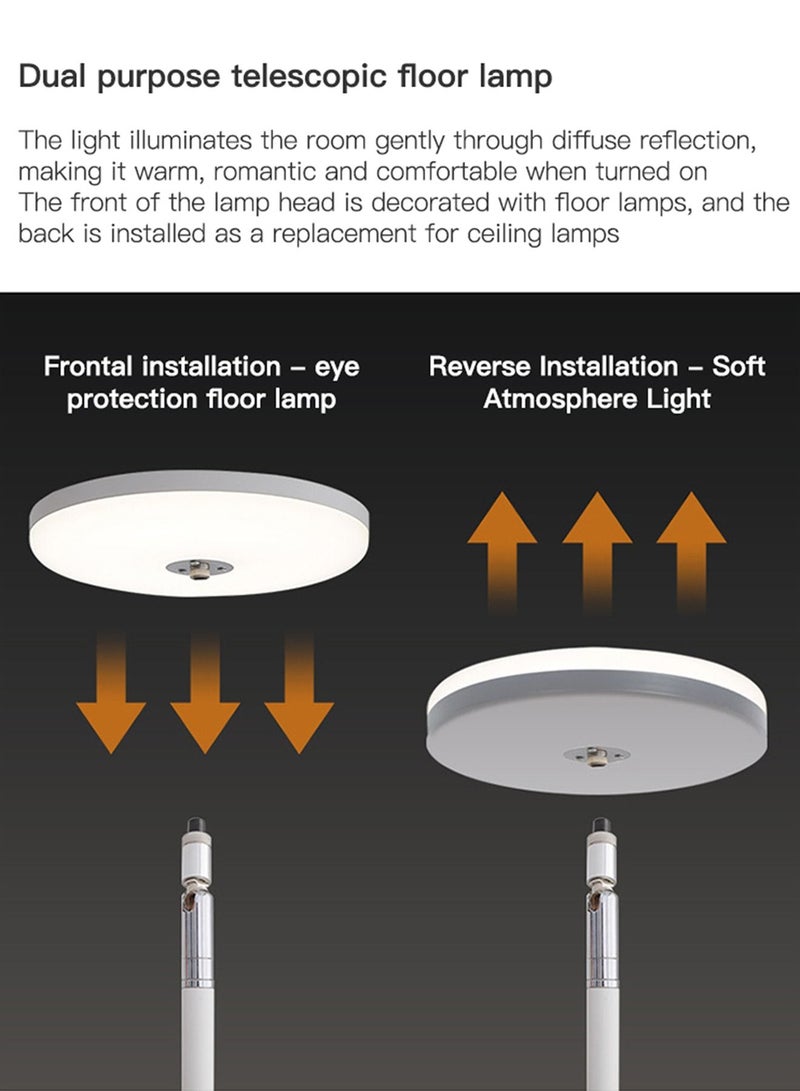 Dual purpose telescopic floor lamp

The light illuminates the room gently through diffuse reflection, making it warm, romantic and comfortable when turned on
The front of the lamp head is decorated with floor lamps, and the back is installed as a replacement for ceiling lamps

Frontal installation – eye protection floor lamp

Reverse Installation – Soft Atmosphere Light